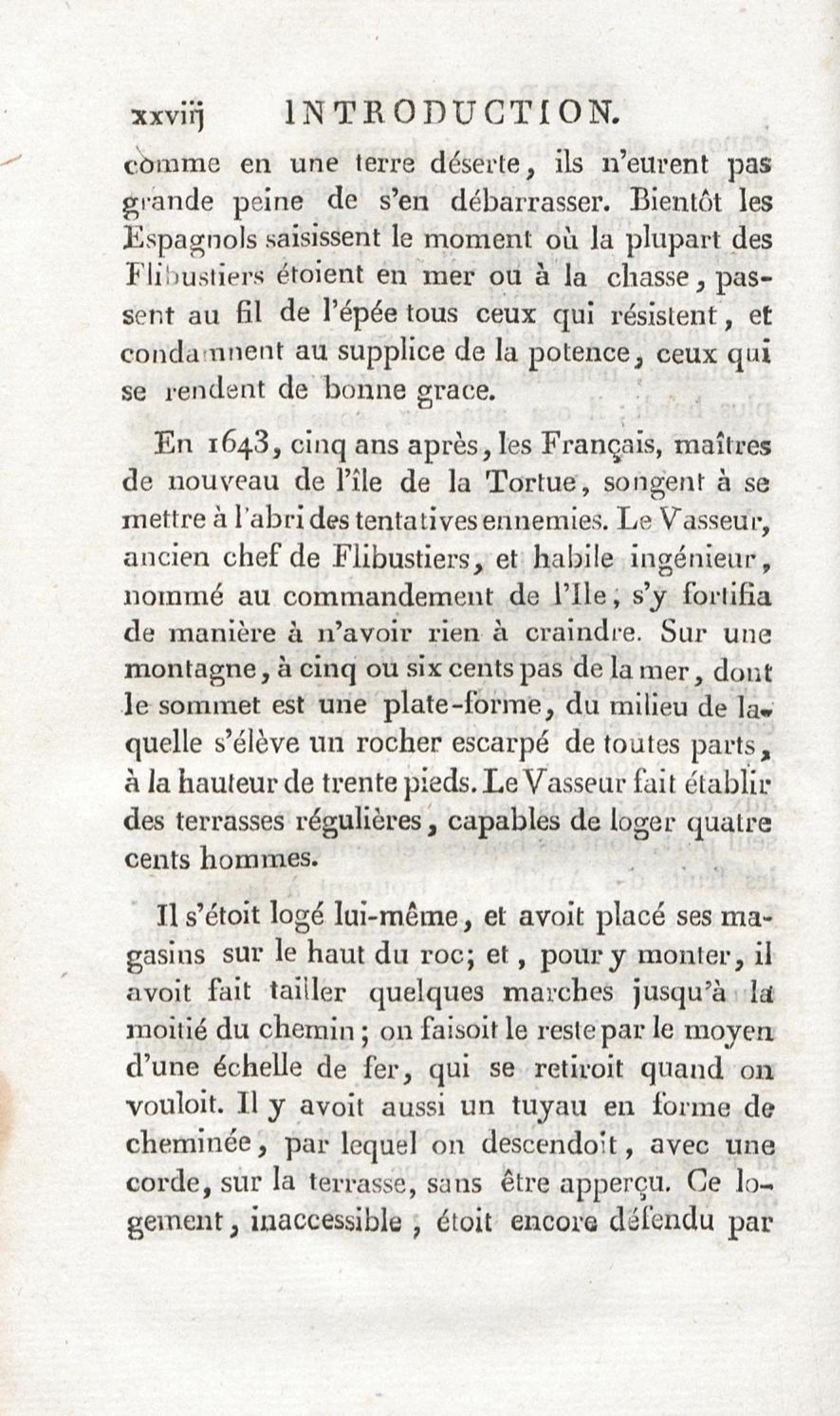 xxviij INTRODUCTION.

comme en une terre déserte, ils n'eurent pas grande peine de s'en débarrasser. Bientôt les Espagnols saisissent le moment où la plupart des Flibustiers étoient en mer ou à la chasse, passent au fil de l'épée tous ceux qui résistent, et condamnent au supplice de la potence, ceux qui se rendent de bonne grace.

En 1643, cinq ans après, les Français, maîtres de nouveau de l'île de la Tortue, songent à se mettre à l'abri des tentatives ennemies. Le Vasseur, ancien chef de Flibustiers, et habile ingénieur, nommé au commandement de l'Ile, s'y fortifia de manière à n'avoir rien à craindre. Sur une montagne, à cinq ou six cents pas de la mer, dont le sommet est une plate-forme, du milieu de laquelle s'élève un rocher escarpé de toutes parts, à la hauteur de trente pieds. Le Vasseur fait établir des terrasses régulières, capables de loger quatre cents hommes.

Il s'étoit logé lui-même, et avoit placé ses magasins sur le haut du roc; et, pour y monter, il avoit fait tailler quelques marches jusqu'à la moitié du chemin; on faisoit le reste par le moyen d'une échelle de fer, qui se retiroit quand on vouloit. Il y avoit aussi un tuyau en forme de cheminée, par lequel on descendoit, avec une corde, sur la terrasse, sans être apperçu. Ce logement, inaccessible, étoit encore défendu par